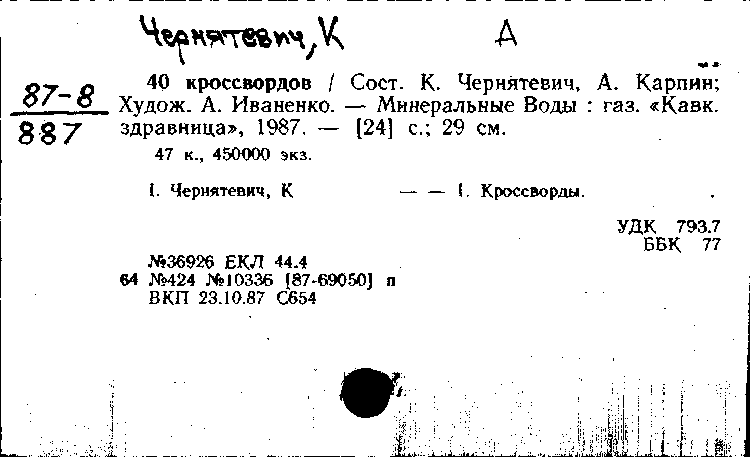 Чернятевич, К А

87-8
887

40 кроссвордов / Сост. К. Чернятевич, А. Карпин; Худож. А. Иваненко. — Минеральные Воды : газ. «Кавк. здравница», 1987. — [24] с.; 29 см.

47 к., 450000 экз.

I. Чернятевич, К — — I. Кроссворды.

УДК 793.7
ББК 77

№36926 ЕКЛ 44.4
64 №424 №10336 [87-69050] п
ВКП 23.10.87 С654